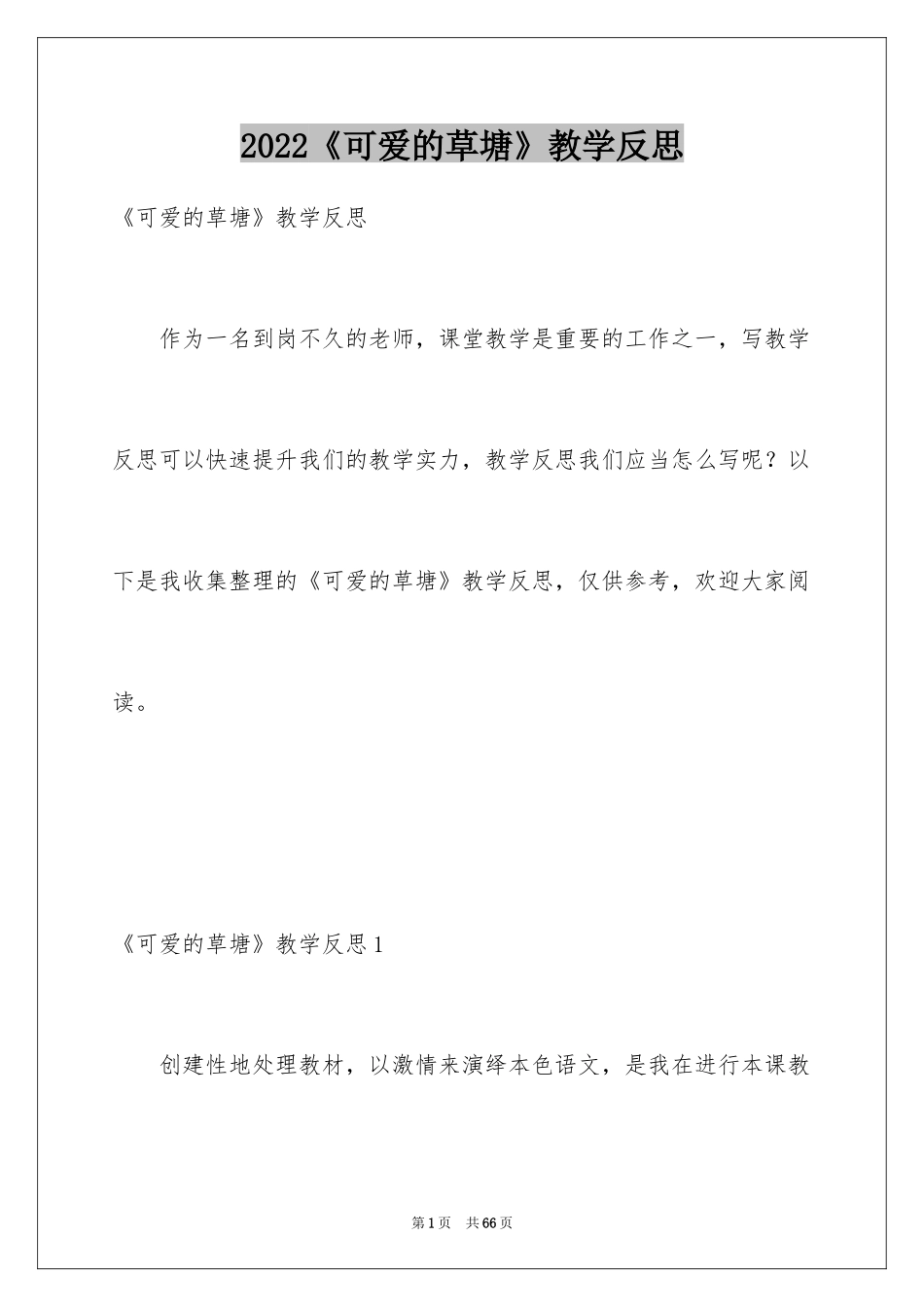 2022《可爱的草塘》教学反思

《可爱的草塘》教学反思

作为一名到岗不久的老师，课堂教学是重要的工作之一，写教学反思可以快速提升我们的教学实力，教学反思我们应当怎么写呢？以下是我收集整理的《可爱的草塘》教学反思，仅供参考，欢迎大家阅读。

《可爱的草塘》教学反思1

创建性地处理教材，以激情来演绎本色语文，是我在进行本课教

第1页 共66页